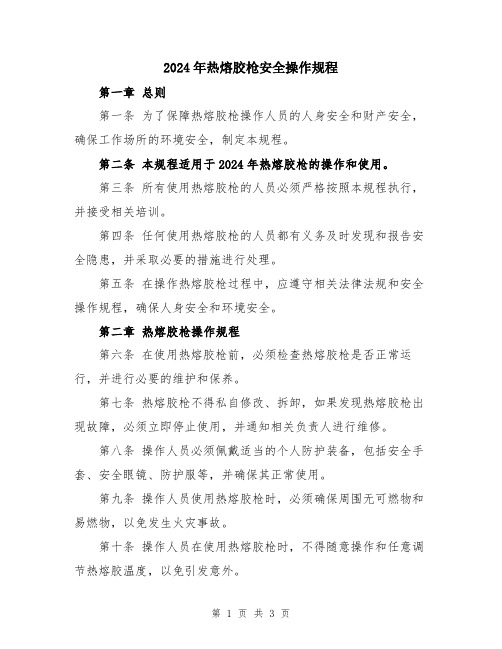 2024年热熔胶枪安全操作规程

第一章 总则

第一条 为了保障热熔胶枪操作人员的人身安全和财产安全，确保工作场所的环境安全，制定本规程。

第二条 本规程适用于2024年热熔胶枪的操作和使用。

第三条 所有使用热熔胶枪的人员必须严格按照本规程执行，并接受相关培训。

第四条 任何使用热熔胶枪的人员都有义务及时发现和报告安全隐患，并采取必要的措施进行处理。

第五条 在操作热熔胶枪过程中，应遵守相关法律法规和安全操作规程，确保人身安全和环境安全。

第二章 热熔胶枪操作规程

第六条 在使用热熔胶枪前，必须检查热熔胶枪是否正常运行，并进行必要的维护和保养。

第七条 热熔胶枪不得私自修改、拆卸，如果发现热熔胶枪出现故障，必须立即停止使用，并通知相关负责人进行维修。

第八条 操作人员必须佩戴适当的个人防护装备，包括安全手套、安全眼镜、防护服等，并确保其正常使用。

第九条 操作人员使用热熔胶枪时，必须确保周围无可燃物和易燃物，以免发生火灾事故。

第十条 操作人员在使用热熔胶枪时，不得随意操作和任意调节热熔胶温度，以免引发意外。

第 1 页 共 3 页